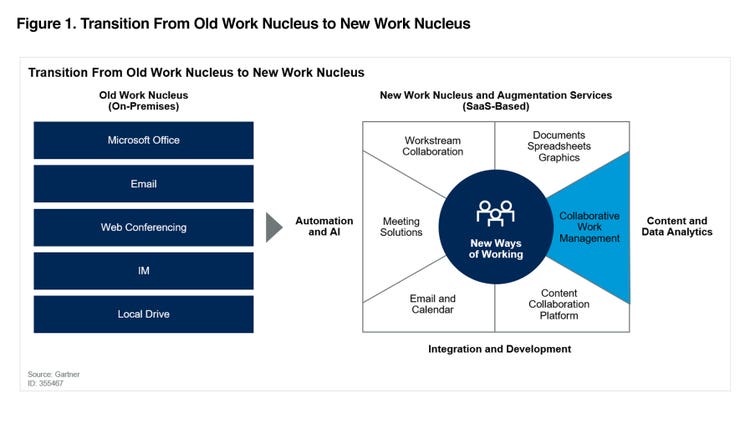 Figure 1. Transition From Old Work Nucleus to New Work Nucleus

Transition From Old Work Nucleus to New Work Nucleus

Old Work Nucleus
(On-Premises)

Microsoft Office

Email

Web Conferencing

IM

Local Drive

Automation and AI

New Work Nucleus and Augmentation Services
(SaaS-Based)

Workstream Collaboration

Documents
Spreadsheets
Graphics

Meeting Solutions

New Ways of Working

Collaborative Work Management

Email and Calendar

Content Collaboration Platform

Content and Data Analytics

Integration and Development

Source: Gartner
ID: 355467